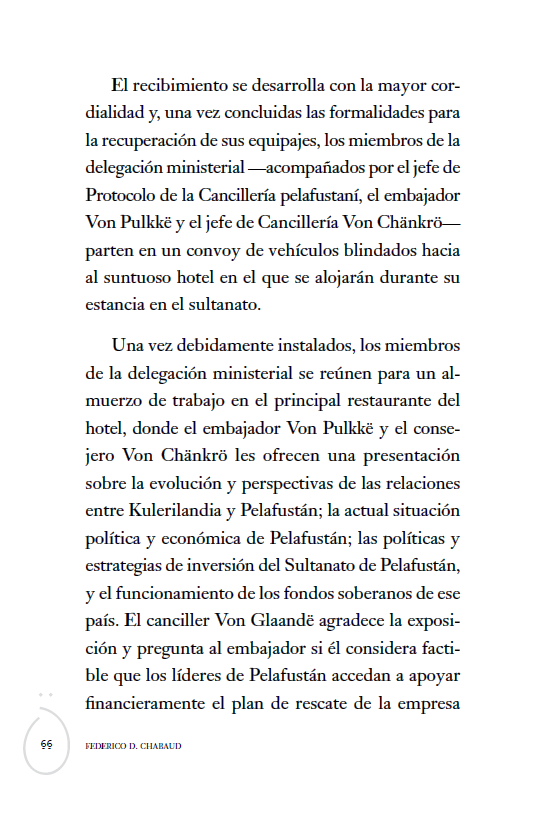 El recibimiento se desarrolla con la mayor cordialidad y, una vez concluidas las formalidades para la recuperación de sus equipajes, los miembros de la delegación ministerial —acompañados por el jefe de Protocolo de la Cancillería pelafustaní, el embajador Von Pulkkë y el jefe de Cancillería Von Chänkrö— parten en un convoy de vehículos blindados hacia al suntuoso hotel en el que se alojarán durante su estancia en el sultanato.

Una vez debidamente instalados, los miembros de la delegación ministerial se reúnen para un almuerzo de trabajo en el principal restaurante del hotel, donde el embajador Von Pulkkë y el consejero Von Chänkrö les ofrecen una presentación sobre la evolución y perspectivas de las relaciones entre Kulerilandia y Pelafustán; la actual situación política y económica de Pelafustán; las políticas y estrategias de inversión del Sultanato de Pelafustán, y el funcionamiento de los fondos soberanos de ese país. El canciller Von Glaandë agradece la exposición y pregunta al embajador si él considera factible que los líderes de Pelafustán accedan a apoyar financieramente el plan de rescate de la empresa

66 FEDERICO D. CHABAUD